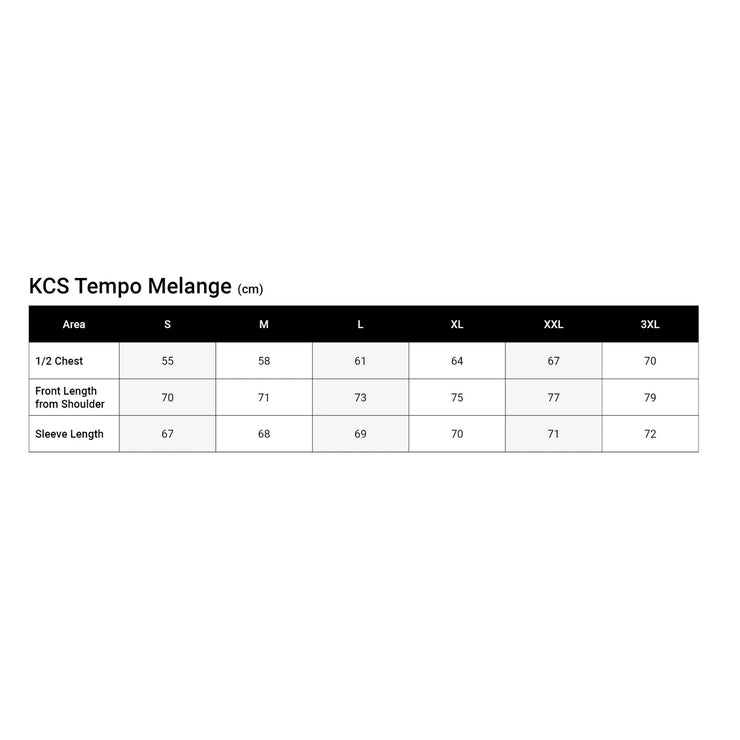 KCS Tempo Melange (cm)

| Area | S | M | L | XL | XXL | 3XL |
|---|---|---|---|---|---|---|
| 1/2 Chest | 55 | 58 | 61 | 64 | 67 | 70 |
| Front Length from Shoulder | 70 | 71 | 73 | 75 | 77 | 79 |
| Sleeve Length | 67 | 68 | 69 | 70 | 71 | 72 |